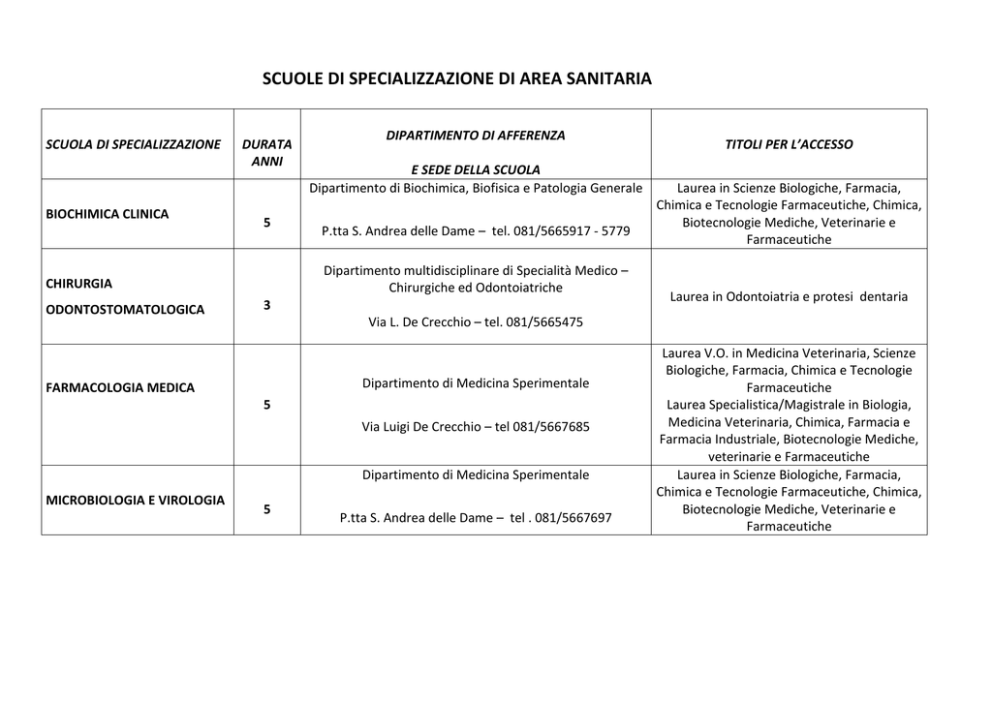 SCUOLE DI SPECIALIZZAZIONE DI AREA SANITARIA

| SCUOLA DI SPECIALIZZAZIONE | DURATA ANNI | DIPARTIMENTO DI AFFERENZA E SEDE DELLA SCUOLA | TITOLI PER L'ACCESSO |
|---|---|---|---|
| BIOCHIMICA CLINICA | 5 | Dipartimento di Biochimica, Biofisica e Patologia Generale P.tta S. Andrea delle Dame – tel. 081/5665917 - 5779 | Laurea in Scienze Biologiche, Farmacia, Chimica e Tecnologie Farmaceutiche, Chimica, Biotecnologie Mediche, Veterinarie e Farmaceutiche |
| CHIRURGIA ODONTOSTOMATOLOGICA | 3 | Dipartimento multidisciplinare di Specialità Medico – Chirurgiche ed Odontoiatriche Via L. De Crecchio – tel. 081/5665475 | Laurea in Odontoiatria e protesi dentaria |
| FARMACOLOGIA MEDICA | 5 | Dipartimento di Medicina Sperimentale Via Luigi De Crecchio – tel 081/5667685 | Laurea V.O. in Medicina Veterinaria, Scienze Biologiche, Farmacia, Chimica e Tecnologie Farmaceutiche Laurea Specialistica/Magistrale in Biologia, Medicina Veterinaria, Chimica, Farmacia e Farmacia Industriale, Biotecnologie Mediche, veterinarie e Farmaceutiche |
| MICROBIOLOGIA E VIROLOGIA | 5 | Dipartimento di Medicina Sperimentale P.tta S. Andrea delle Dame – tel . 081/5667697 | Laurea in Scienze Biologiche, Farmacia, Chimica e Tecnologie Farmaceutiche, Chimica, Biotecnologie Mediche, Veterinarie e Farmaceutiche |